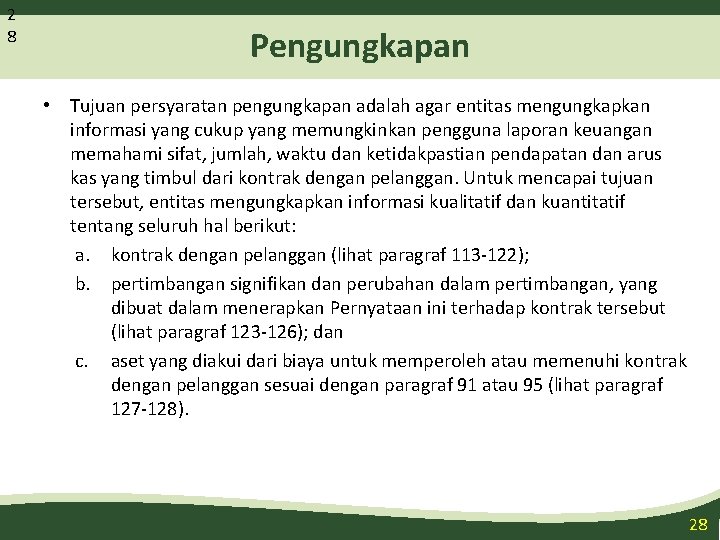 2
8

Pengungkapan

• Tujuan persyaratan pengungkapan adalah agar entitas mengungkapkan informasi yang cukup yang memungkinkan pengguna laporan keuangan memahami sifat, jumlah, waktu dan ketidakpastian pendapatan dan arus kas yang timbul dari kontrak dengan pelanggan. Untuk mencapai tujuan tersebut, entitas mengungkapkan informasi kualitatif dan kuantitatif tentang seluruh hal berikut:

a. kontrak dengan pelanggan (lihat paragraf 113-122);

b. pertimbangan signifikan dan perubahan dalam pertimbangan, yang dibuat dalam menerapkan Pernyataan ini terhadap kontrak tersebut (lihat paragraf 123-126); dan

c. aset yang diakui dari biaya untuk memperoleh atau memenuhi kontrak dengan pelanggan sesuai dengan paragraf 91 atau 95 (lihat paragraf 127-128).

28